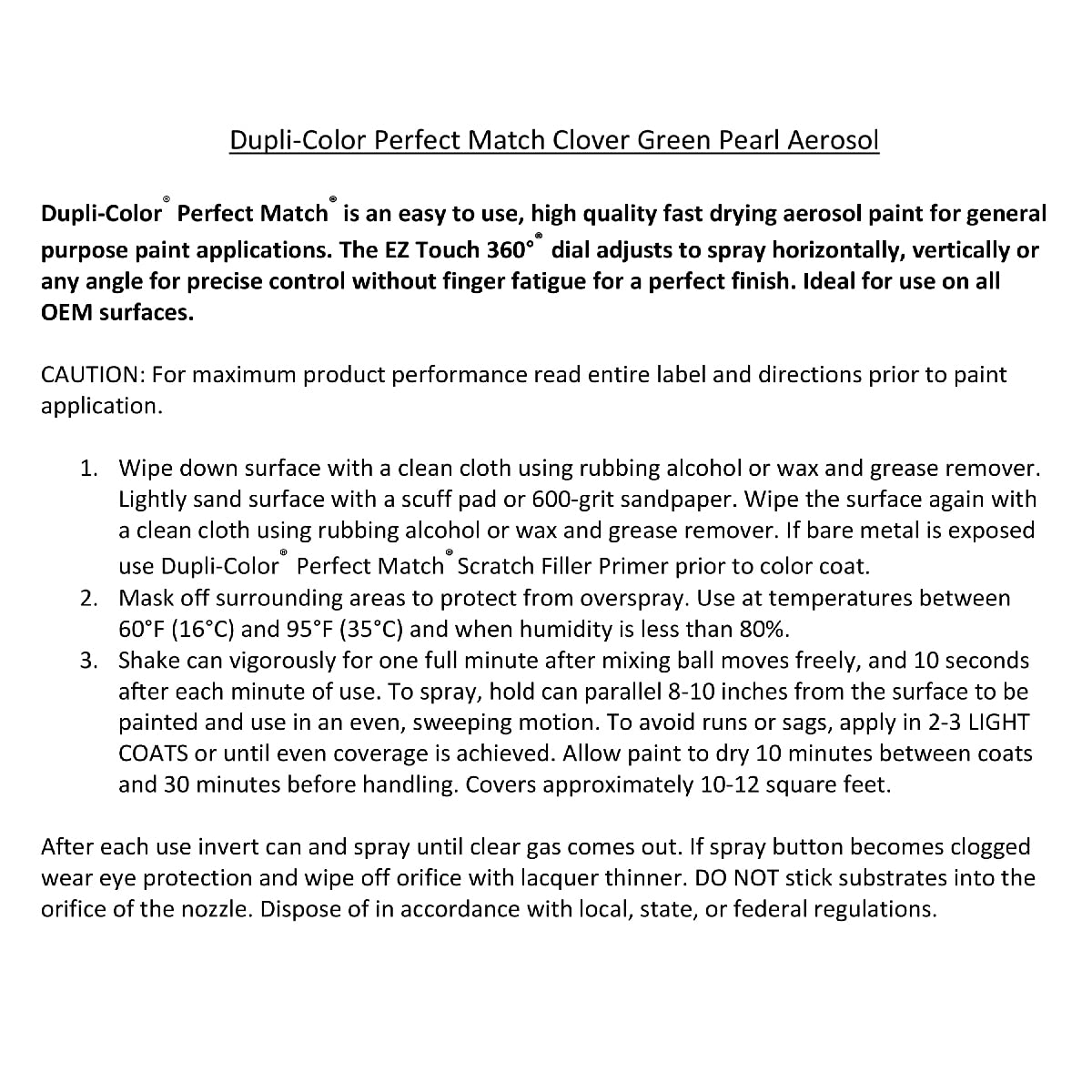 Dupli-Color Perfect Match Clover Green Pearl Aerosol

Dupli-Color® Perfect Match® is an easy to use, high quality fast drying aerosol paint for general purpose paint applications. The EZ Touch 360°® dial adjusts to spray horizontally, vertically or any angle for precise control without finger fatigue for a perfect finish. Ideal for use on all OEM surfaces.

CAUTION: For maximum product performance read entire label and directions prior to paint application.

1. Wipe down surface with a clean cloth using rubbing alcohol or wax and grease remover. Lightly sand surface with a scuff pad or 600-grit sandpaper. Wipe the surface again with a clean cloth using rubbing alcohol or wax and grease remover. If bare metal is exposed use Dupli-Color® Perfect Match® Scratch Filler Primer prior to color coat.
2. Mask off surrounding areas to protect from overspray. Use at temperatures between 60°F (16°C) and 95°F (35°C) and when humidity is less than 80%.
3. Shake can vigorously for one full minute after mixing ball moves freely, and 10 seconds after each minute of use. To spray, hold can parallel 8-10 inches from the surface to be painted and use in an even, sweeping motion. To avoid runs or sags, apply in 2-3 LIGHT COATS or until even coverage is achieved. Allow paint to dry 10 minutes between coats and 30 minutes before handling. Covers approximately 10-12 square feet.

After each use invert can and spray until clear gas comes out. If spray button becomes clogged wear eye protection and wipe off orifice with lacquer thinner. DO NOT stick substrates into the orifice of the nozzle. Dispose of in accordance with local, state, or federal regulations.